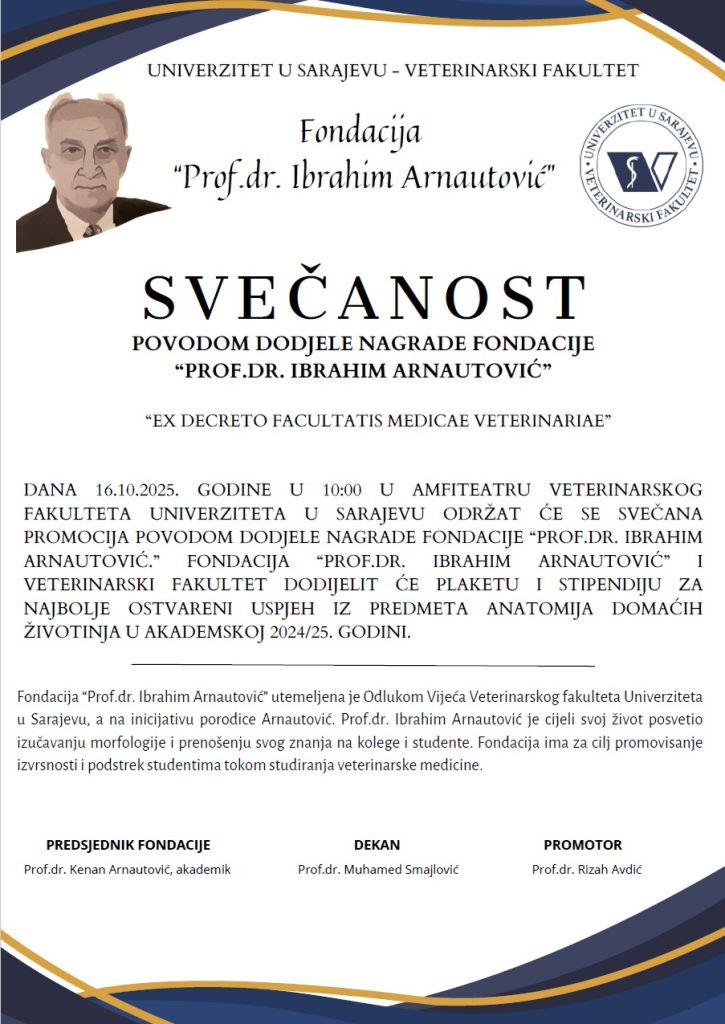 UNIVERZITET U SARAJEVU – VETERINARSKI FAKULTET

Fondacija
"Prof.dr. Ibrahim Arnautović"

UNIVERZITET U SARAJEVU
VETERINARSKI FAKULTET

SVEČANOST
POVODOM DODJELE NAGRADE FONDACIJE
"PROF.DR. IBRAHIM ARNAUTOVIĆ"

"EX DECRETO FACULTATIS MEDICAE VETERINARIAE"

DANA 16.10.2025. GODINE U 10:00 U AMFITEATRU VETERINARSKOG FAKULTETA UNIVERZITETA U SARAJEVU ODRŽAT ĆE SE SVEČANA PROMOCIJA POVODOM DODJELE NAGRADE FONDACIJE "PROF.DR. IBRAHIM ARNAUTOVIĆ." FONDACIJA "PROF.DR. IBRAHIM ARNAUTOVIĆ" I VETERINARSKI FAKULTET DODIJELIT ĆE PLAKETU I STIPENDIJU ZA NAJBOLJE OSTVARENI USPJEH IZ PREDMETA ANATOMIJA DOMAĆIH ŽIVOTINJA U AKADEMSKOJ 2024/25. GODINI.

Fondacija "Prof.dr. Ibrahim Arnautović" utemeljena je Odlukom Vijeća Veterinarskog fakulteta Univerziteta u Sarajevu, a na inicijativu porodice Arnautović. Prof.dr. Ibrahim Arnautović je cijeli svoj život posvetio izučavanju morfologije i prenošenju svog znanja na kolege i studente. Fondacija ima za cilj promovisanje izvrsnosti i podstrek studentima tokom studiranja veterinarske medicine.

PREDSJEDNIK FONDACIJE
Prof.dr. Kenan Arnautović, akademik

DEKAN
Prof.dr. Muhamed Smajlović

PROMOTOR
Prof.dr. Rizah Avdić